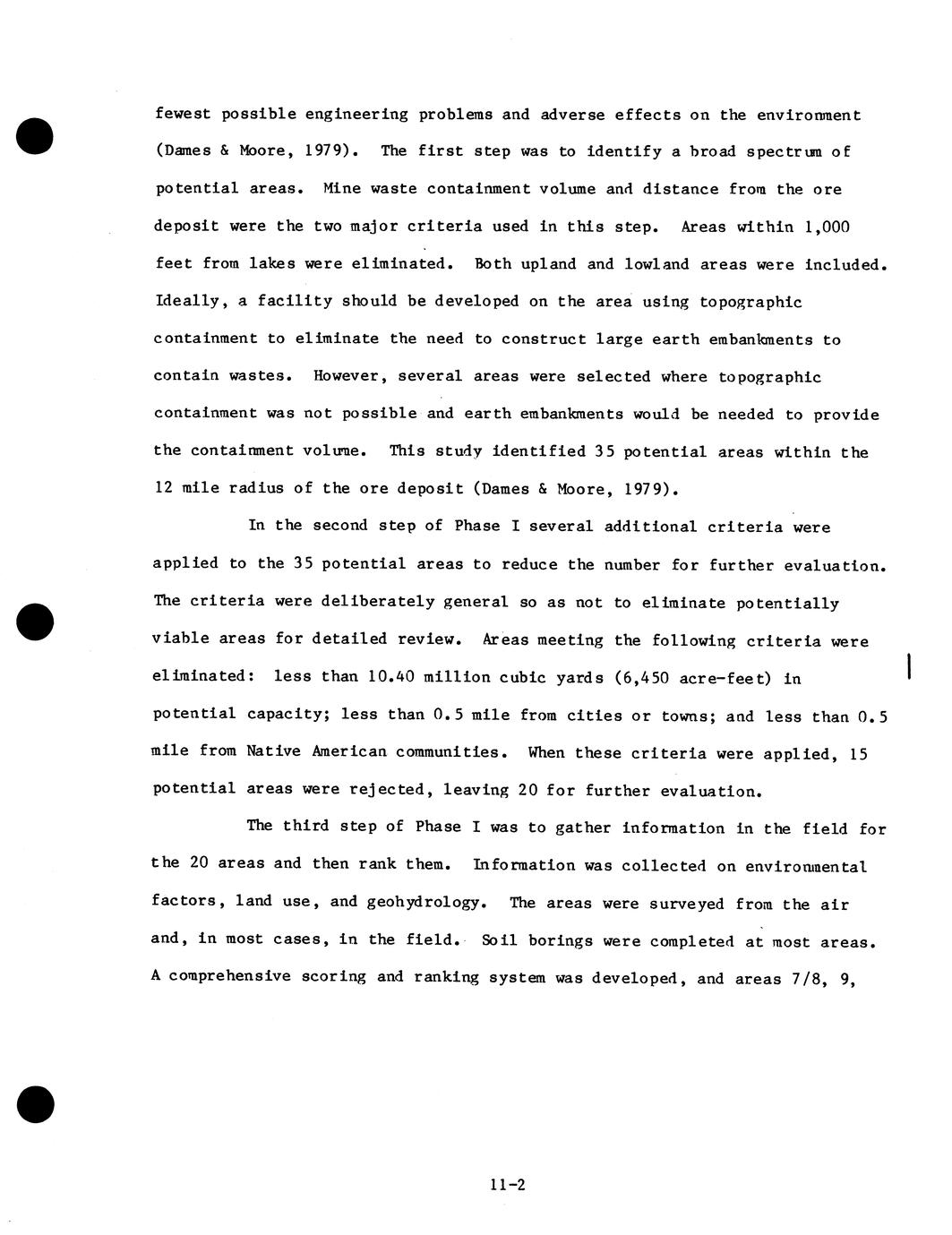 fewest possible engineering problems and adverse effects on the environment (Dames & Moore, 1979). The first step was to identify a broad spectrum of potential areas. Mine waste containment volume and distance from the ore deposit were the two major criteria used in this step. Areas within 1,000 feet from lakes were eliminated. Both upland and lowland areas were included. Ideally, a facility should be developed on the area using topographic containment to eliminate the need to construct large earth embankments to contain wastes. However, several areas were selected where topographic containment was not possible and earth embankments would be needed to provide the containment volume. This study identified 35 potential areas within the 12 mile radius of the ore deposit (Dames & Moore, 1979).

In the second step of Phase I several additional criteria were applied to the 35 potential areas to reduce the number for further evaluation. The criteria were deliberately general so as not to eliminate potentially viable areas for detailed review. Areas meeting the following criteria were eliminated: less than 10.40 million cubic yards (6,450 acre-feet) in potential capacity; less than 0.5 mile from cities or towns; and less than 0.5 mile from Native American communities. When these criteria were applied, 15 potential areas were rejected, leaving 20 for further evaluation.

The third step of Phase I was to gather information in the field for the 20 areas and then rank them. Information was collected on environmental factors, land use, and geohydrology. The areas were surveyed from the air and, in most cases, in the field. Soil borings were completed at most areas. A comprehensive scoring and ranking system was developed, and areas 7/8, 9,

11-2